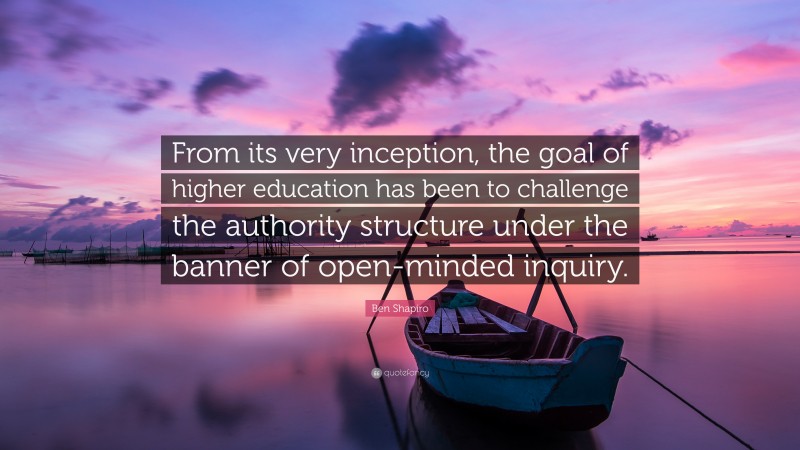 From its very inception, the goal of higher education has been to challenge the authority structure under the banner of open-minded inquiry.

Ben Shapiro

quotefancy